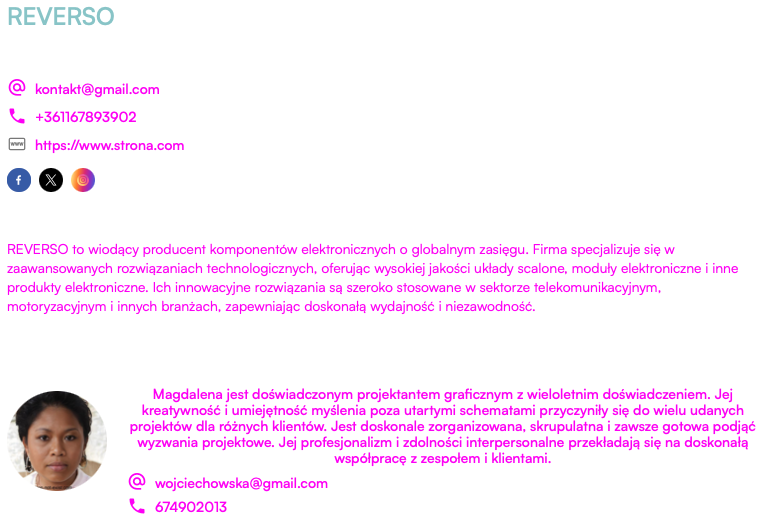 REVERSO

kontakt@gmail.com
+361167893902
https://www.strona.com

REVERSO to wiodący producent komponentów elektronicznych o globalnym zasięgu. Firma specjalizuje się w zaawansowanych rozwiązaniach technologicznych, oferując wysokiej jakości układy scalone, moduły elektroniczne i inne produkty elektroniczne. Ich innowacyjne rozwiązania są szeroko stosowane w sektorze telekomunikacyjnym, motoryzacyjnym i innych branżach, zapewniając doskonałą wydajność i niezawodność.

Magdalena jest doświadczonym projektantem graficznym z wieloletnim doświadczeniem. Jej kreatywność i umiejętność myślenia poza utartymi schematami przyczyniły się do wielu udanych projektów dla różnych klientów. Jest doskonale zorganizowana, skrupulatna i zawsze gotowa podjąć wyzwania projektowe. Jej profesjonalizm i zdolności interpersonalne przekładają się na doskonałą współpracę z zespołem i klientami.

wojciechowska@gmail.com
674902013